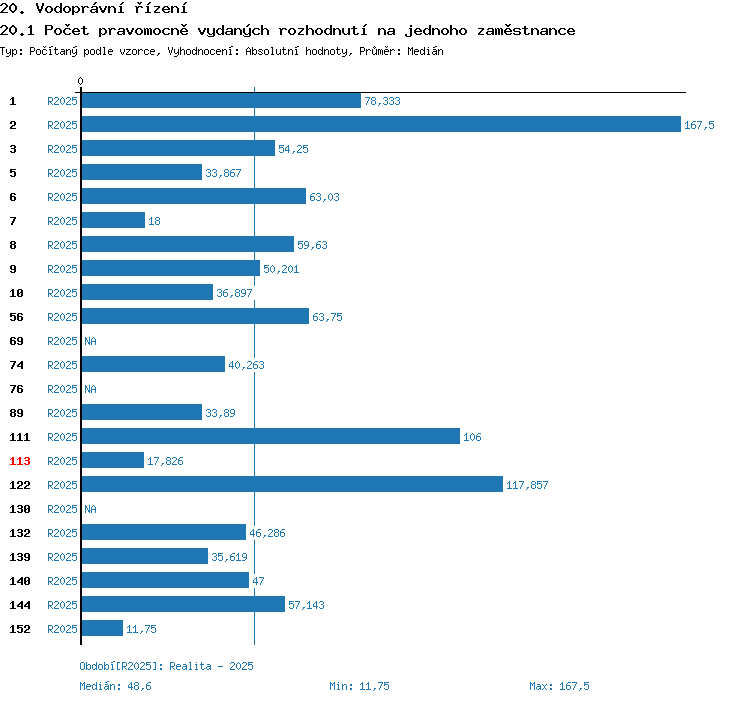 20. Vodoprávní řízení

20.1 Počet pravomocně vydaných rozhodnutí na jednoho zaměstnance

Typ: Počítaný podle vzorce, Vyhodnocení: Absolutní hodnoty, Průměr: Medián

0

1 R2025 78,333
2 R2025 167,5
3 R2025 54,25
5 R2025 33,867
6 R2025 63,03
7 R2025 18
8 R2025 59,63
9 R2025 50,201
10 R2025 36,897
56 R2025 63,75
69 R2025 NA
74 R2025 40,263
76 R2025 NA
89 R2025 33,89
111 R2025 106
113 R2025 17,826
122 R2025 117,857
130 R2025 NA
132 R2025 46,286
139 R2025 35,619
140 R2025 47
144 R2025 57,143
152 R2025 11,75

Období[R2025]: Realita - 2025

Medián: 48,6 Min: 11,75 Max: 167,5